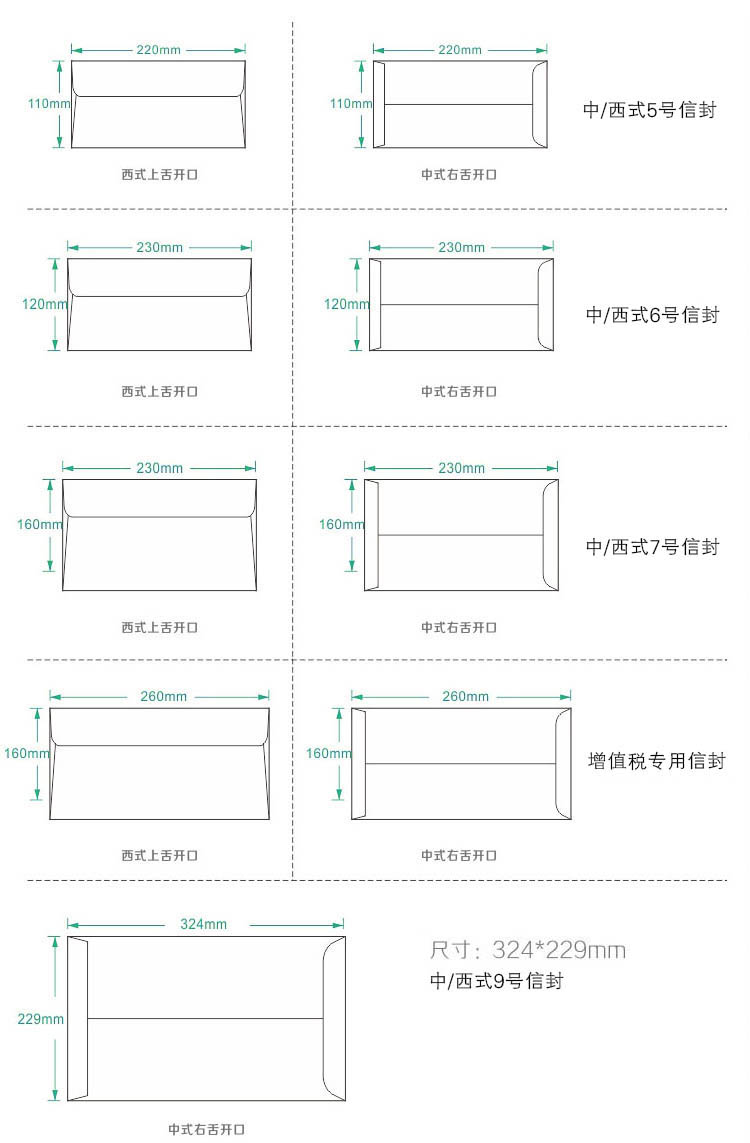 220mm
110mm
西式上舌开口

220mm
110mm
中式右舌开口

中/西式5号信封

230mm
120mm
西式上舌开口

230mm
120mm
中式右舌开口

中/西式6号信封

230mm
160mm
西式上舌开口

230mm
160mm
中式右舌开口

中/西式7号信封

260mm
160mm
西式上舌开口

260mm
160mm
中式右舌开口

增值税专用信封

324mm
229mm
中式右舌开口

尺寸：324*229mm
中/西式9号信封